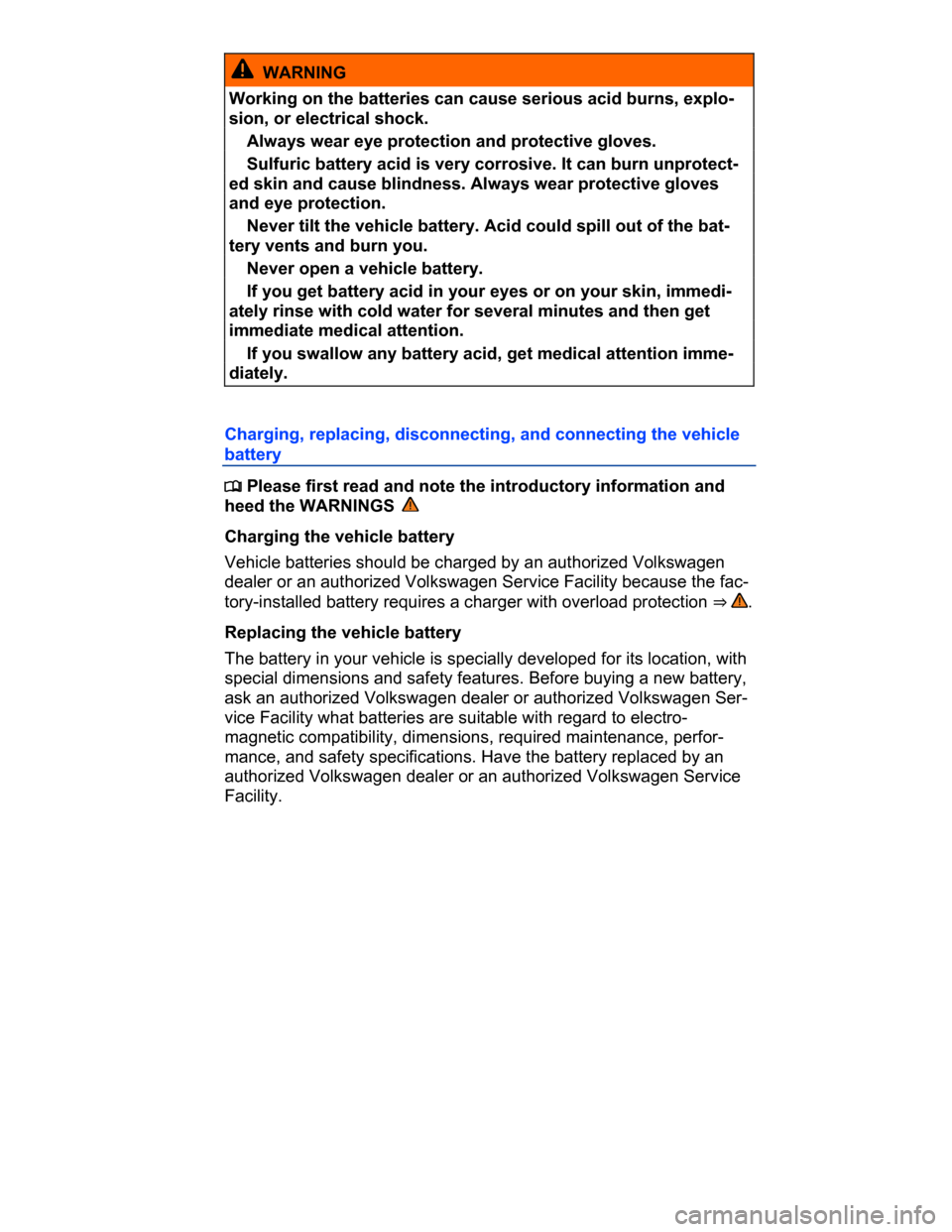 WARNING

Working on the batteries can cause serious acid burns, explosion, or electrical shock.

Always wear eye protection and protective gloves.

Sulfuric battery acid is very corrosive. It can burn unprotected skin and cause blindness. Always wear protective gloves and eye protection.

Never tilt the vehicle battery. Acid could spill out of the battery vents and burn you.

Never open a vehicle battery.

If you get battery acid in your eyes or on your skin, immediately rinse with cold water for several minutes and then get immediate medical attention.

If you swallow any battery acid, get medical attention immediately.

Charging, replacing, disconnecting, and connecting the vehicle battery

Please first read and note the introductory information and heed the WARNINGS

Charging the vehicle battery

Vehicle batteries should be charged by an authorized Volkswagen dealer or an authorized Volkswagen Service Facility because the factory-installed battery requires a charger with overload protection ⇒ .

Replacing the vehicle battery

The battery in your vehicle is specially developed for its location, with special dimensions and safety features. Before buying a new battery, ask an authorized Volkswagen dealer or authorized Volkswagen Service Facility what batteries are suitable with regard to electromagnetic compatibility, dimensions, required maintenance, performance, and safety specifications. Have the battery replaced by an authorized Volkswagen dealer or an authorized Volkswagen Service Facility.

carmanualsonline.info